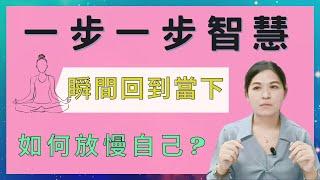 一步一步智慧

瞬間回到當下

如何放慢自己?